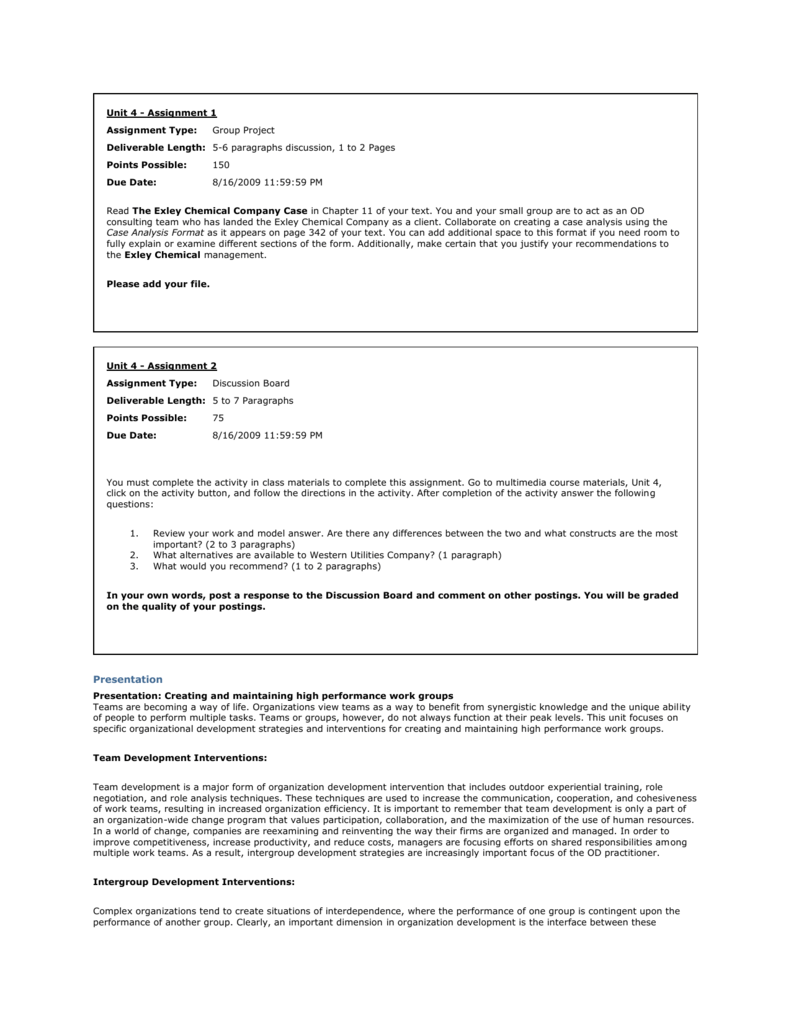 Unit 4 - Assignment 1

Assignment Type: Group Project

Deliverable Length: 5-6 paragraphs discussion, 1 to 2 Pages

Points Possible: 150

Due Date: 8/16/2009 11:59:59 PM

Read The Exley Chemical Company Case in Chapter 11 of your text. You and your small group are to act as an OD consulting team who has landed the Exley Chemical Company as a client. Collaborate on creating a case analysis using the Case Analysis Format as it appears on page 342 of your text. You can add additional space to this format if you need room to fully explain or examine different sections of the form. Additionally, make certain that you justify your recommendations to the Exley Chemical management.

Please add your file.

Unit 4 - Assignment 2

Assignment Type: Discussion Board

Deliverable Length: 5 to 7 Paragraphs

Points Possible: 75

Due Date: 8/16/2009 11:59:59 PM

You must complete the activity in class materials to complete this assignment. Go to multimedia course materials, Unit 4, click on the activity button, and follow the directions in the activity. After completion of the activity answer the following questions:

1. Review your work and model answer. Are there any differences between the two and what constructs are the most important? (2 to 3 paragraphs)
2. What alternatives are available to Western Utilities Company? (1 paragraph)
3. What would you recommend? (1 to 2 paragraphs)

In your own words, post a response to the Discussion Board and comment on other postings. You will be graded on the quality of your postings.

Presentation

Presentation: Creating and maintaining high performance work groups
Teams are becoming a way of life. Organizations view teams as a way to benefit from synergistic knowledge and the unique ability of people to perform multiple tasks. Teams or groups, however, do not always function at their peak levels. This unit focuses on specific organizational development strategies and interventions for creating and maintaining high performance work groups.

Team Development Interventions:

Team development is a major form of organization development intervention that includes outdoor experiential training, role negotiation, and role analysis techniques. These techniques are used to increase the communication, cooperation, and cohesiveness of work teams, resulting in increased organization efficiency. It is important to remember that team development is only a part of an organization-wide change program that values participation, collaboration, and the maximization of the use of human resources. In a world of change, companies are reexamining and reinventing the way their firms are organized and managed. In order to improve competitiveness, increase productivity, and reduce costs, managers are focusing efforts on shared responsibilities among multiple work teams. As a result, intergroup development strategies are increasingly important focus of the OD practitioner.

Intergroup Development Interventions:

Complex organizations tend to create situations of interdependence, where the performance of one group is contingent upon the performance of another group. Clearly, an important dimension in organization development is the interface between these